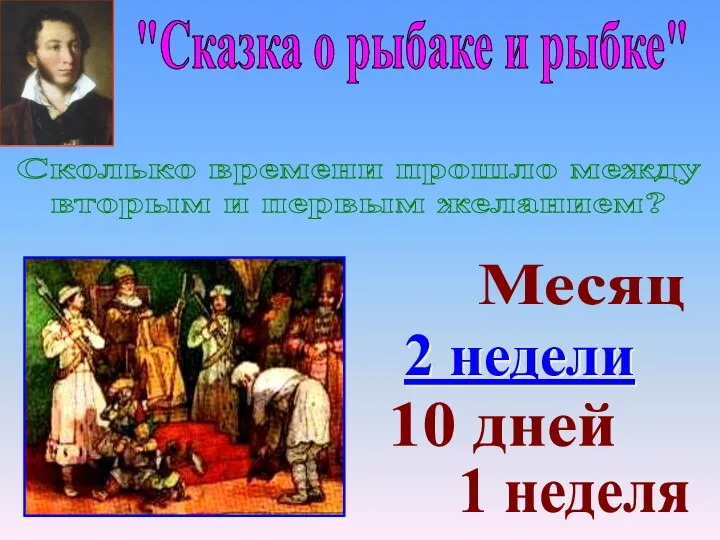 "Сказка о рыбаке и рыбке"

Сколько времени прошло между вторым и первым желанием?

Месяц

2 недели

10 дней

1 неделя